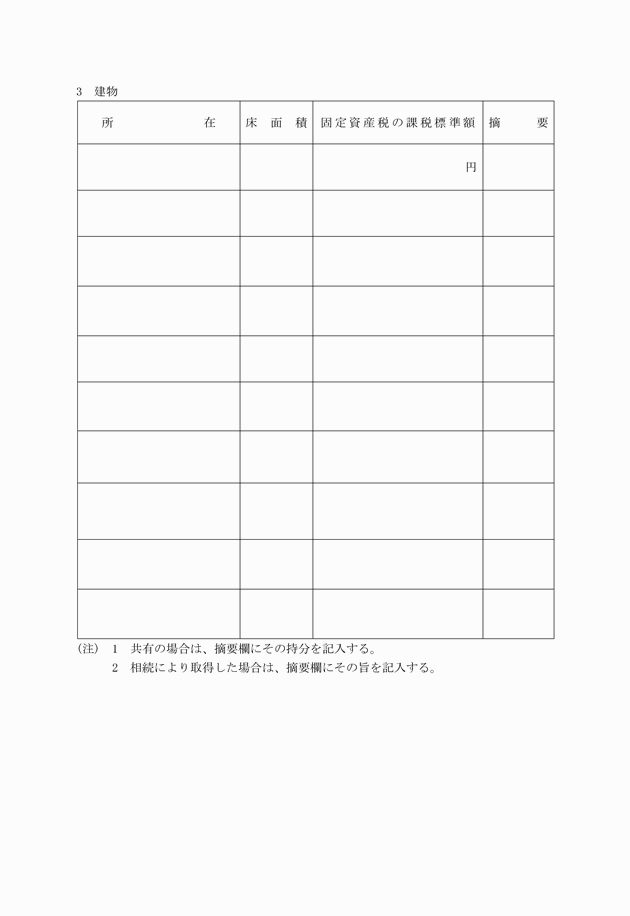 3　建物

| 所　　　　在 | 床　面　積 | 固定資産税の課税標準額 | 摘　　要 |
|---|---|---|---|
| | | 円 | |
| | | | |
| | | | |
| | | | |
| | | | |
| | | | |
| | | | |
| | | | |
| | | | |
| | | | |

(注)　1　共有の場合は、摘要欄にその持分を記入する。
　　　2　相続により取得した場合は、摘要欄にその旨を記入する。